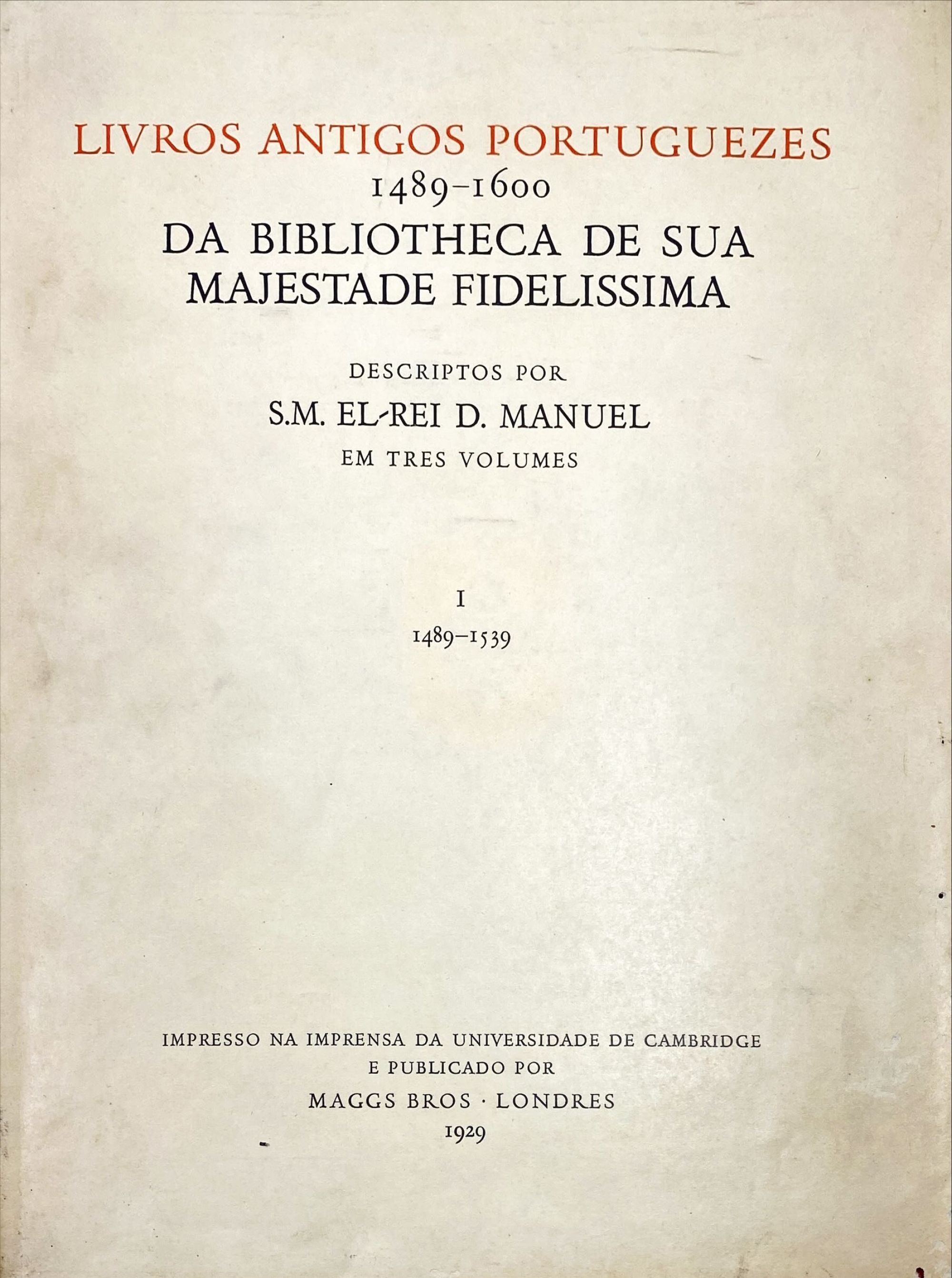 LIVROS ANTIGOS PORTUGUEZES
1489–1600
DA BIBLIOTHECA DE SUA MAJESTADE FIDELISSIMA

DESCRIPTOS POR
S.M. EL-REI D. MANUEL
EM TRES VOLUMES

I
1489–1539

IMPRESSO NA IMPRENSA DA UNIVERSIDADE DE CAMBRIDGE
E PUBLICADO POR
MAGGS BROS · LONDRES
1929